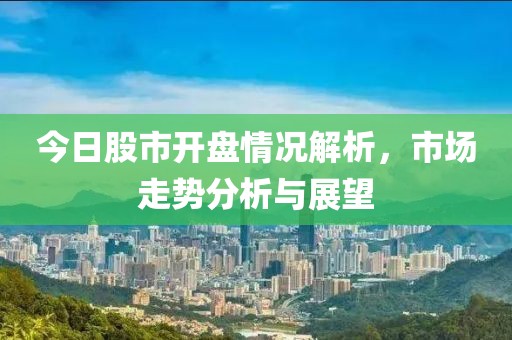 今日股市开盘情况解析，市场走势分析与展望